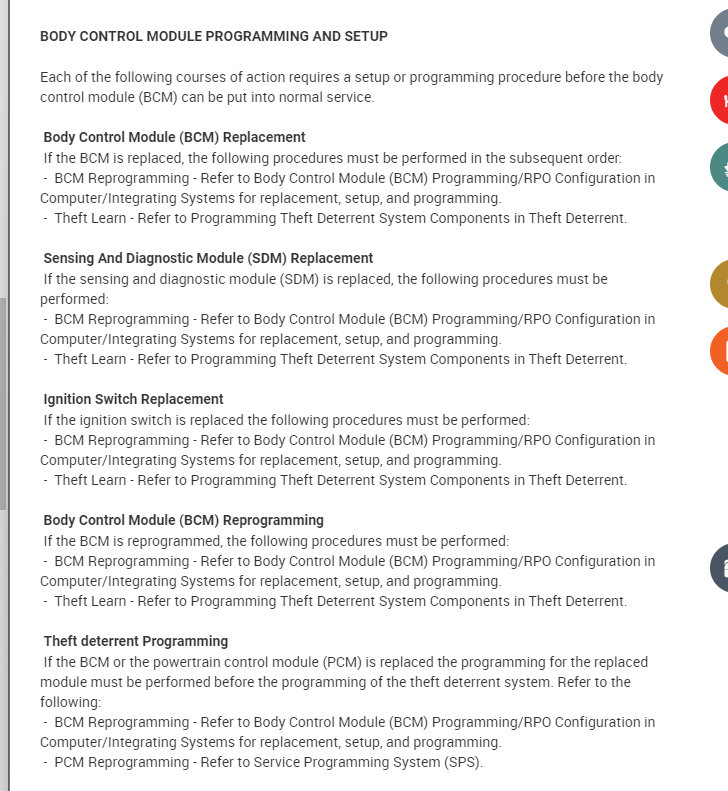 BODY CONTROL MODULE PROGRAMMING AND SETUP

Each of the following courses of action requires a setup or programming procedure before the body control module (BCM) can be put into normal service.

Body Control Module (BCM) Replacement
If the BCM is replaced, the following procedures must be performed in the subsequent order:
- BCM Reprogramming - Refer to Body Control Module (BCM) Programming/RPO Configuration in Computer/Integrating Systems for replacement, setup, and programming.
- Theft Learn - Refer to Programming Theft Deterrent System Components in Theft Deterrent.

Sensing And Diagnostic Module (SDM) Replacement
If the sensing and diagnostic module (SDM) is replaced, the following procedures must be performed:
- BCM Reprogramming - Refer to Body Control Module (BCM) Programming/RPO Configuration in Computer/Integrating Systems for replacement, setup, and programming.
- Theft Learn - Refer to Programming Theft Deterrent System Components in Theft Deterrent.

Ignition Switch Replacement
If the ignition switch is replaced the following procedures must be performed:
- BCM Reprogramming - Refer to Body Control Module (BCM) Programming/RPO Configuration in Computer/Integrating Systems for replacement, setup, and programming.
- Theft Learn - Refer to Programming Theft Deterrent System Components in Theft Deterrent.

Body Control Module (BCM) Reprogramming
If the BCM is reprogrammed, the following procedures must be performed:
- BCM Reprogramming - Refer to Body Control Module (BCM) Programming/RPO Configuration in Computer/Integrating Systems for replacement, setup, and programming.
- Theft Learn - Refer to Programming Theft Deterrent System Components in Theft Deterrent.

Theft deterrent Programming
If the BCM or the powertrain control module (PCM) is replaced the programming for the replaced module must be performed before the programming of the theft deterrent system. Refer to the following:
- BCM Reprogramming - Refer to Body Control Module (BCM) Programming/RPO Configuration in Computer/Integrating Systems for replacement, setup, and programming.
- PCM Reprogramming - Refer to Service Programming System (SPS).